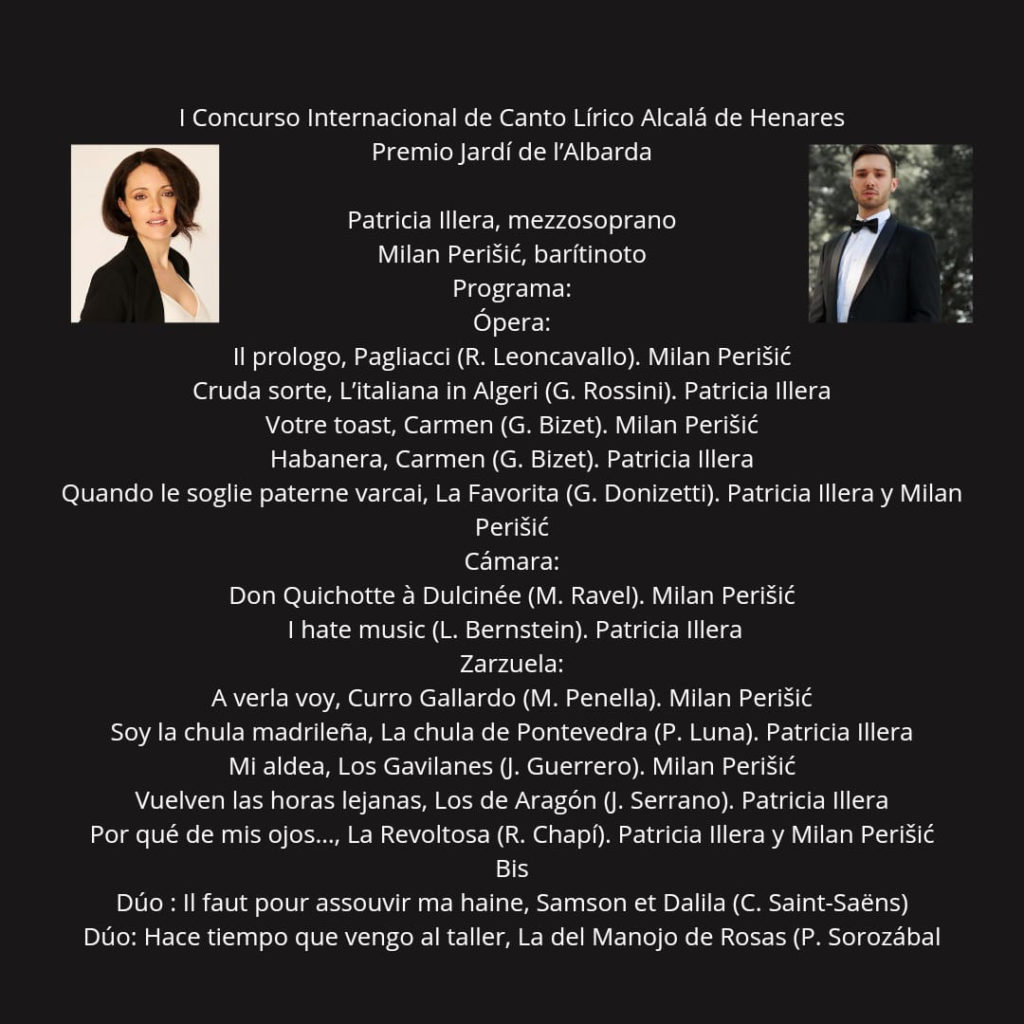 I Concurso Internacional de Canto Lírico Alcalá de Henares
Premio Jardí de l'Albarda

Patricia Illera, mezzosoprano
Milan Perišić, barítinoto
Programa:
Ópera:
Il prologo, Pagliacci (R. Leoncavallo). Milan Perišić
Cruda sorte, L'italiana in Algeri (G. Rossini). Patricia Illera
Votre toast, Carmen (G. Bizet). Milan Perišić
Habanera, Carmen (G. Bizet). Patricia Illera
Quando le soglie paterne varcai, La Favorita (G. Donizetti). Patricia Illera y Milan Perišić
Cámara:
Don Quichotte à Dulcinée (M. Ravel). Milan Perišić
I hate music (L. Bernstein). Patricia Illera
Zarzuela:
A verla voy, Curro Gallardo (M. Penella). Milan Perišić
Soy la chula madrileña, La chula de Pontevedra (P. Luna). Patricia Illera
Mi aldea, Los Gavilanes (J. Guerrero). Milan Perišić
Vuelven las horas lejanas, Los de Aragón (J. Serrano). Patricia Illera
Por qué de mis ojos..., La Revoltosa (R. Chapí). Patricia Illera y Milan Perišić
Bis
Dúo : Il faut pour assouvir ma haine, Samson et Dalila (C. Saint-Saëns)
Dúo: Hace tiempo que vengo al taller, La del Manojo de Rosas (P. Sorozábal